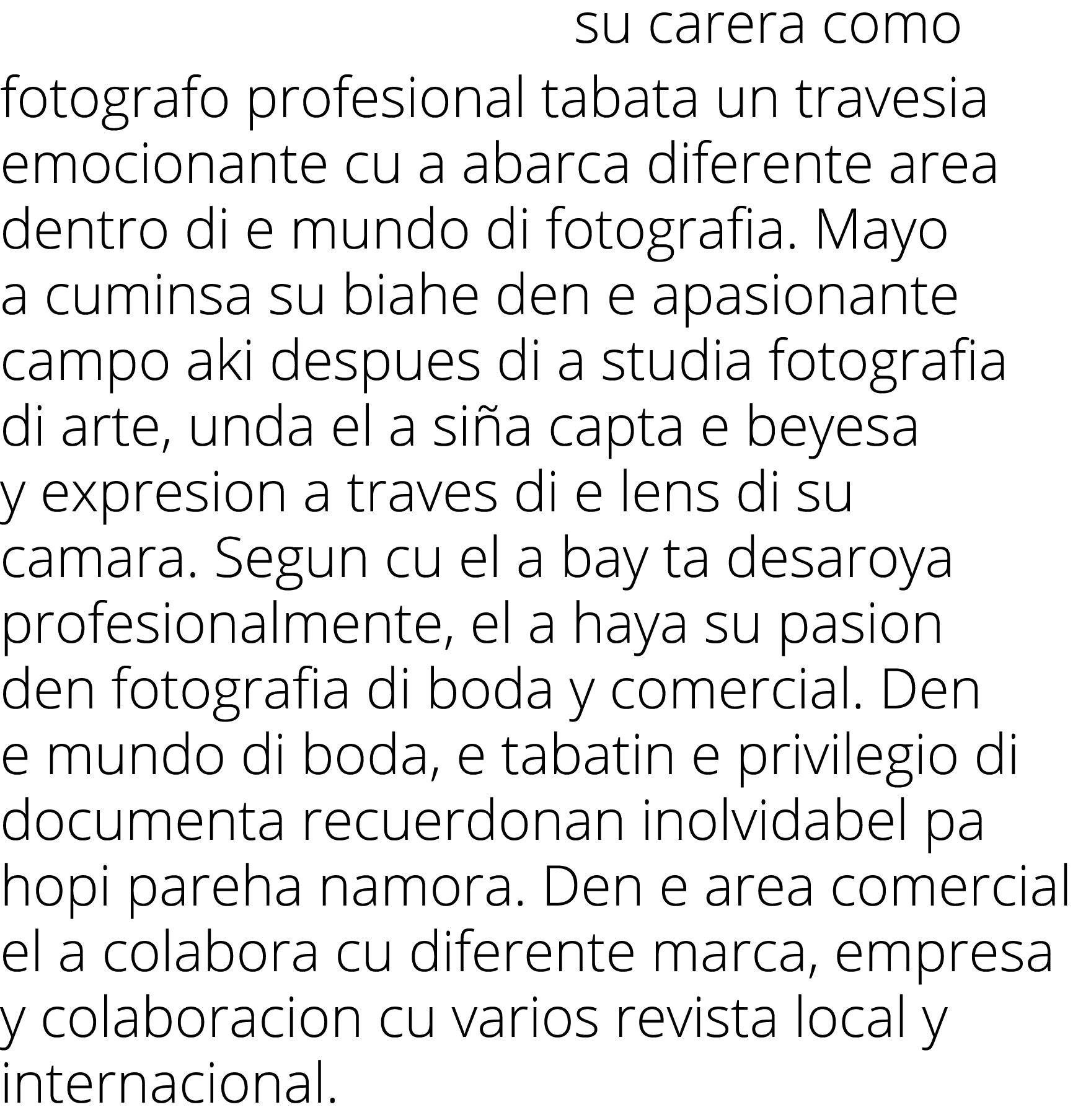 su carera como fotografo profesional tabata un travesia emocionante cu a abarca diferente area dentro di e mundo di fotografia. Mayo a cuminsa su biahe den e apasionante campo aki despues di a studia fotografia di arte, unda el a siña capta e beyesa y expresion a traves di e lens di su camara. Segun cu el a bay ta desaroya profesionalmente, el a haya su pasion den fotografia di boda y comercial. Den e mundo di boda, e tabatin e privilegio di documenta recuerdonan inolvidabel pa hopi pareha namora. Den e area comercial el a colabora cu diferente marca, empresa y colaboracion cu varios revista local y internacional.